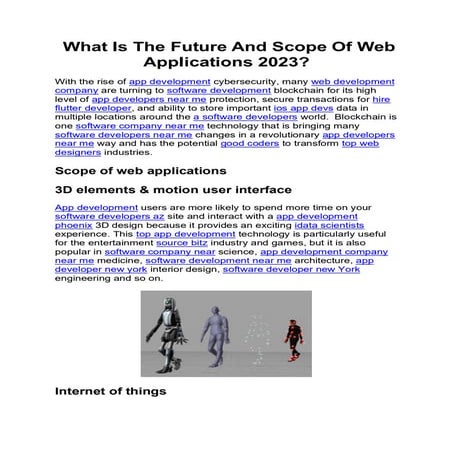 What Is The Future And Scope Of Web Applications 2023?

With the rise of app development cybersecurity, many web development company are turning to software development blockchain for its high level of app developers near me protection, secure transactions for hire flutter developer, and ability to store important ios app devs data in multiple locations around the a software developers world. Blockchain is one software company near me technology that is bringing many software developers near me changes in a revolutionary app developers near me way and has the potential good coders to transform top web designers industries.

Scope of web applications

3D elements & motion user interface

App development users are more likely to spend more time on your software developers az site and interact with a app development phoenix 3D design because it provides an exciting idata scientists experience. This top app development technology is particularly useful for the entertainment source bitz industry and games, but it is also popular in software company near science, app development company near me medicine, software development near me architecture, app developer new york interior design, software developer new York engineering and so on.

Internet of things